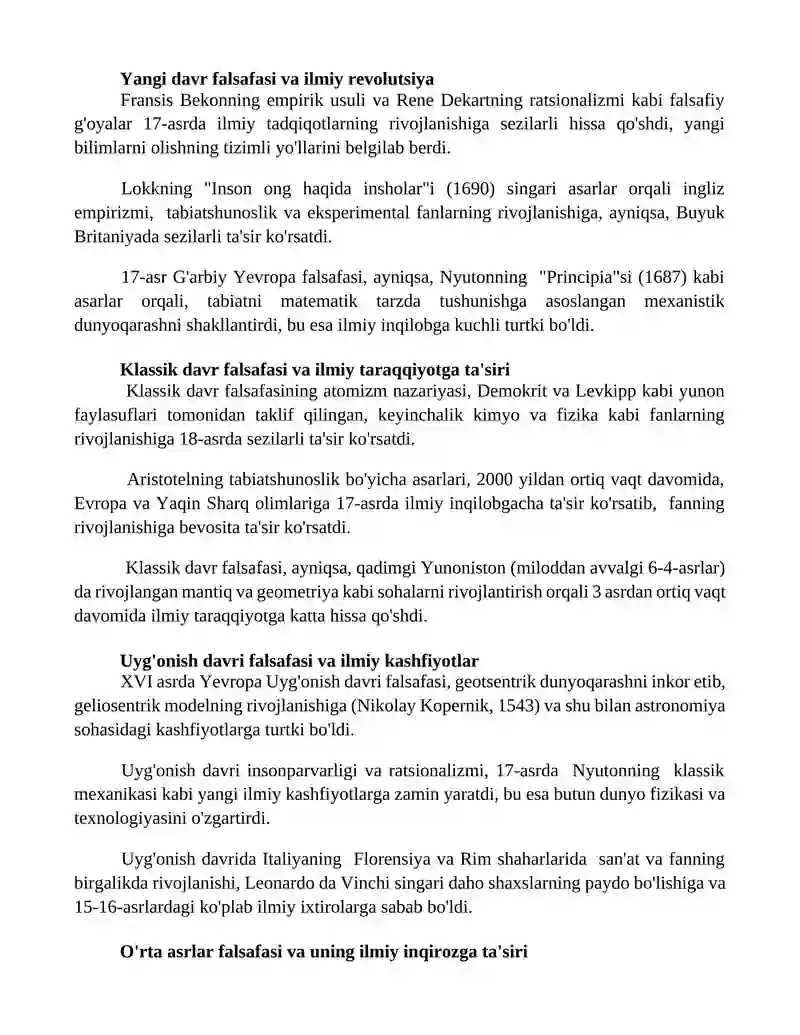 Yangi davr falsafasi va ilmiy revolutsiya

Fransis Bekonning empirik usuli va Rene Dekartning ratsionalizmi kabi falsafiy g'oyalar 17-asrda ilmiy tadqiqotlarning rivojlanishiga sezilarli hissa qo'shdi, yangi bilimlarni olishning tizimli yo'llarini belgilab berdi.

Lokkning "Inson ong haqida insholar"i (1690) singari asarlar orqali ingliz empirizmi, tabiatshunoslik va eksperimental fanlarning rivojlanishiga, ayniqsa, Buyuk Britaniyada sezilarli ta'sir ko'rsatdi.

17-asr G'arbiy Yevropa falsafasi, ayniqsa, Nyutonning "Principia"si (1687) kabi asarlar orqali, tabiatni matematik tarzda tushunishga asoslangan mexanistik dunyoqarashni shakllantirdi, bu esa ilmiy inqilobga kuchli turtki bo'ldi.

Klassik davr falsafasi va ilmiy taraqqiyotga ta'siri

Klassik davr falsafasining atomizm nazariyasi, Demokrit va Levkipp kabi yunon faylasuflari tomonidan taklif qilingan, keyinchalik kimyo va fizika kabi fanlarning rivojlanishiga 18-asrda sezilarli ta'sir ko'rsatdi.

Aristotelning tabiatshunoslik bo'yicha asarlari, 2000 yildan ortiq vaqt davomida, Evropa va Yaqin Sharq olimlariga 17-asrda ilmiy inqilobgacha ta'sir ko'rsatib, fanning rivojlanishiga bevosita ta'sir ko'rsatdi.

Klassik davr falsafasi, ayniqsa, qadimgi Yunoniston (miloddan avvalgi 6-4-asrlar) da rivojlangan mantiq va geometriya kabi sohalarni rivojlantirish orqali 3 asrdan ortiq vaqt davomida ilmiy taraqqiyotga katta hissa qo'shdi.

Uyg'onish davri falsafasi va ilmiy kashfiyotlar

XVI asrda Yevropa Uyg'onish davri falsafasi, geotsentrik dunyoqarashni inkor etib, geliosentrik modelning rivojlanishiga (Nikolay Kopernik, 1543) va shu bilan astronomiya sohasidagi kashfiyotlarga turtki bo'ldi.

Uyg'onish davri insonparvarligi va ratsionalizmi, 17-asrda Nyutonning klassik mexanikasi kabi yangi ilmiy kashfiyotlarga zamin yaratdi, bu esa butun dunyo fizikasi va texnologiyasini o'zgartirdi.

Uyg'onish davrida Italiyaning Florensiya va Rim shaharlarida san'at va fanning birgalikda rivojlanishi, Leonardo da Vinchi singari daho shaxslarning paydo bo'lishiga va 15-16-asrlardagi ko'plab ilmiy ixtirolarga sabab bo'ldi.

O'rta asrlar falsafasi va uning ilmiy inqirozga ta'siri